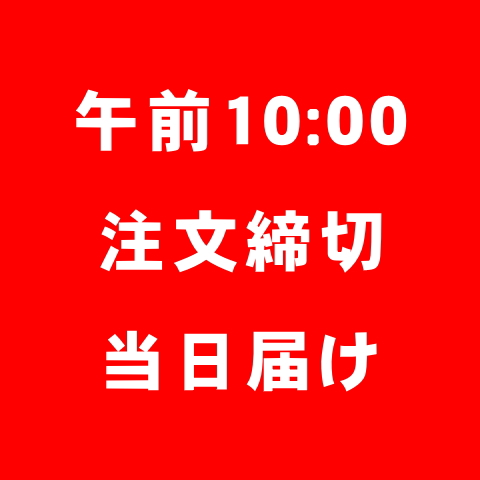 午前10:00

注文締切

当日届け